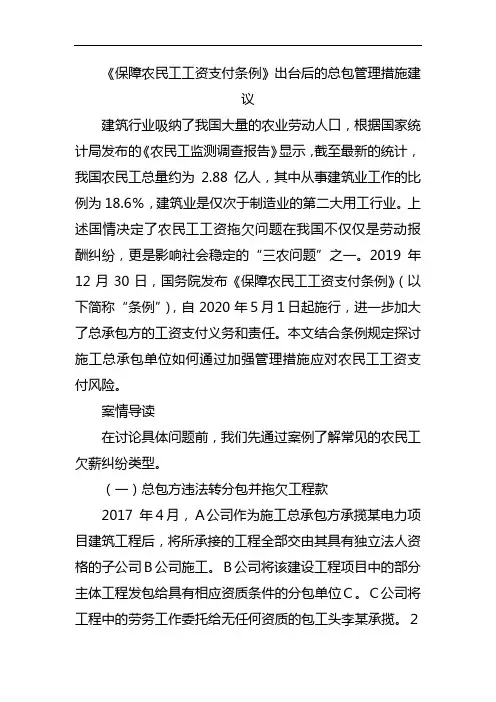 《保障农民工工资支付条例》出台后的总包管理措施建议

建筑行业吸纳了我国大量的农业劳动人口，根据国家统计局发布的《农民工监测调查报告》显示，截至最新的统计，我国农民工总量约为 2.88 亿人，其中从事建筑业工作的比例为 18.6%，建筑业是仅次于制造业的第二大用工行业。上述国情决定了农民工工资拖欠问题在我国不仅仅是劳动报酬纠纷，更是影响社会稳定的“三农问题”之一。2019 年 12 月 30 日，国务院发布《保障农民工工资支付条例》（以下简称“条例”），自 2020 年 5 月 1 日起施行，进一步加大了总承包方的工资支付义务和责任。本文结合条例规定探讨施工总承包单位如何通过加强管理措施应对农民工工资支付风险。

案情导读

在讨论具体问题前，我们先通过案例了解常见的农民工欠薪纠纷类型。

（一）总包方违法转分包并拖欠工程款

2017 年 4 月，A 公司作为施工总承包方承揽某电力项目建筑工程后，将所承接的工程全部交由其具有独立法人资格的子公司 B 公司施工。B 公司将该建设工程项目中的部分主体工程发包给具有相应资质条件的分包单位 C。C 公司将工程中的劳务工作委托给无任何资质的包工头李某承揽。2